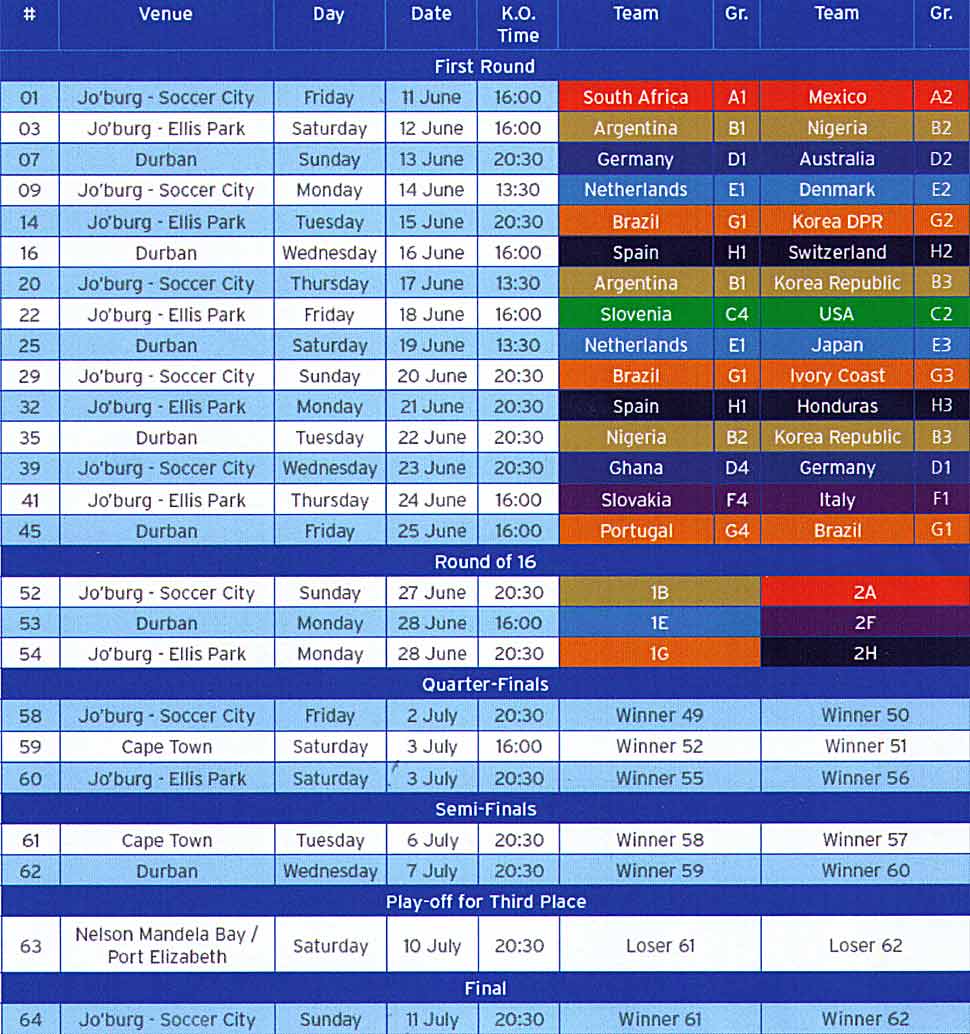 | # | Venue | Day | Date | K.O. Time | Team | Gr. | Team | Gr. |
|---|---|---|---|---|---|---|---|---|
| First Round | | | | | | | | |
| 01 | Jo'burg - Soccer City | Friday | 11 June | 16:00 | South Africa | A1 | Mexico | A2 |
| 03 | Jo'burg - Ellis Park | Saturday | 12 June | 16:00 | Argentina | B1 | Nigeria | B2 |
| 07 | Durban | Sunday | 13 June | 20:30 | Germany | D1 | Australia | D2 |
| 09 | Jo'burg - Soccer City | Monday | 14 June | 13:30 | Netherlands | E1 | Denmark | E2 |
| 14 | Jo'burg - Ellis Park | Tuesday | 15 June | 20:30 | Brazil | G1 | Korea DPR | G2 |
| 16 | Durban | Wednesday | 16 June | 16:00 | Spain | H1 | Switzerland | H2 |
| 20 | Jo'burg - Soccer City | Thursday | 17 June | 13:30 | Argentina | B1 | Korea Republic | B3 |
| 22 | Jo'burg - Ellis Park | Friday | 18 June | 16:00 | Slovenia | C4 | USA | C2 |
| 25 | Durban | Saturday | 19 June | 13:30 | Netherlands | E1 | Japan | E3 |
| 29 | Jo'burg - Soccer City | Sunday | 20 June | 20:30 | Brazil | G1 | Ivory Coast | G3 |
| 32 | Jo'burg - Ellis Park | Monday | 21 June | 20:30 | Spain | H1 | Honduras | H3 |
| 35 | Durban | Tuesday | 22 June | 20:30 | Nigeria | B2 | Korea Republic | B3 |
| 39 | Jo'burg - Soccer City | Wednesday | 23 June | 20:30 | Ghana | D4 | Germany | D1 |
| 41 | Jo'burg - Ellis Park | Thursday | 24 June | 16:00 | Slovakia | F4 | Italy | F1 |
| 45 | Durban | Friday | 25 June | 16:00 | Portugal | G4 | Brazil | G1 |
| Round of 16 | | | | | | | | |
| 52 | Jo'burg - Soccer City | Sunday | 27 June | 20:30 | 1B | | 2A | |
| 53 | Durban | Monday | 28 June | 16:00 | 1E | | 2F | |
| 54 | Jo'burg - Ellis Park | Monday | 28 June | 20:30 | 1G | | 2H | |
| Quarter-Finals | | | | | | | | |
| 58 | Jo'burg - Soccer City | Friday | 2 July | 20:30 | Winner 49 | | Winner 50 | |
| 59 | Cape Town | Saturday | 3 July | 16:00 | Winner 52 | | Winner 51 | |
| 60 | Jo'burg - Ellis Park | Saturday | 3 July | 20:30 | Winner 55 | | Winner 56 | |
| Semi-Finals | | | | | | | | |
| 61 | Cape Town | Tuesday | 6 July | 20:30 | Winner 58 | | Winner 57 | |
| 62 | Durban | Wednesday | 7 July | 20:30 | Winner 59 | | Winner 60 | |
| Play-off for Third Place | | | | | | | | |
| 63 | Nelson Mandela Bay / Port Elizabeth | Saturday | 10 July | 20:30 | Loser 61 | | Loser 62 | |
| Final | | | | | | | | |
| 64 | Jo'burg - Soccer City | Sunday | 11 July | 20:30 | Winner 61 | | Winner 62 | |